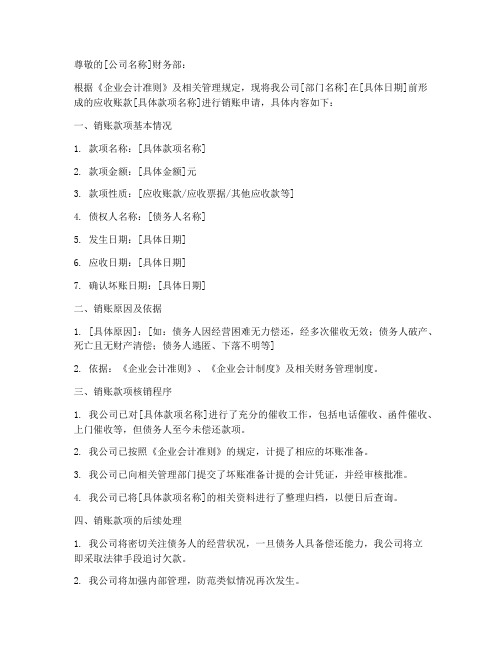 尊敬的[公司名称]财务部：

根据《企业会计准则》及相关管理规定，现将我公司[部门名称]在[具体日期]前形成的应收账款[具体款项名称]进行销账申请，具体内容如下：

一、销账款项基本情况

1. 款项名称：[具体款项名称]

2. 款项金额：[具体金额]元

3. 款项性质：[应收账款/应收票据/其他应收款等]

4. 债权人名称：[债务人名称]

5. 发生日期：[具体日期]

6. 应收日期：[具体日期]

7. 确认坏账日期：[具体日期]

二、销账原因及依据

1. [具体原因]：[如：债务人因经营困难无力偿还，经多次催收无效；债务人破产、死亡且无财产清偿；债务人逃匿、下落不明等]

2. 依据：《企业会计准则》、《企业会计制度》及相关财务管理制度。

三、销账款项核销程序

1. 我公司已对[具体款项名称]进行了充分的催收工作，包括电话催收、函件催收、上门催收等，但债务人至今未偿还款项。

2. 我公司已按照《企业会计准则》的规定，计提了相应的坏账准备。

3. 我公司已向相关管理部门提交了坏账准备计提的会计凭证，并经审核批准。

4. 我公司已将[具体款项名称]的相关资料进行了整理归档，以便日后查询。

四、销账款项的后续处理

1. 我公司将密切关注债务人的经营状况，一旦债务人具备偿还能力，我公司将立即采取法律手段追讨欠款。

2. 我公司将加强内部管理，防范类似情况再次发生。